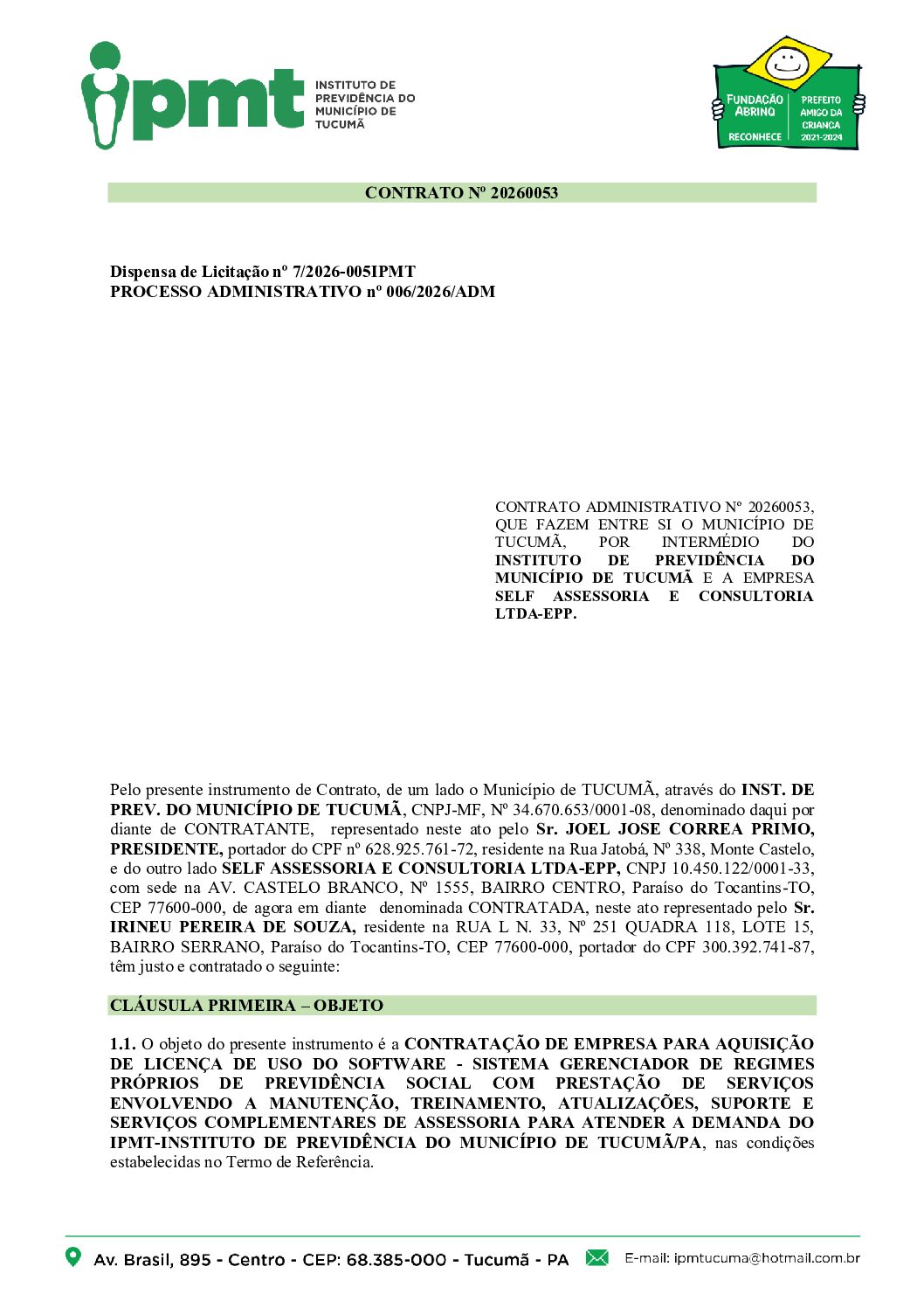 ipmt INSTITUTO DE PREVIDÊNCIA DO MUNICÍPIO DE TUCUMÃ

FUNDAÇÃO ABRINQ RECONHECE PREFEITO AMIGO DA CRIANÇA 2021-2024

CONTRATO Nº 20260053

Dispensa de Licitação nº 7/2026-005IPMT
PROCESSO ADMINISTRATIVO nº 006/2026/ADM

CONTRATO ADMINISTRATIVO Nº 20260053, QUE FAZEM ENTRE SI O MUNICÍPIO DE TUCUMÃ, POR INTERMÉDIO DO INSTITUTO DE PREVIDÊNCIA DO MUNICÍPIO DE TUCUMÃ E A EMPRESA SELF ASSESSORIA E CONSULTORIA LTDA-EPP.

Pelo presente instrumento de Contrato, de um lado o Município de TUCUMÃ, através do INST. DE PREV. DO MUNICÍPIO DE TUCUMÃ, CNPJ-MF, Nº 34.670.653/0001-08, denominado daqui por diante de CONTRATANTE, representado neste ato pelo Sr. JOEL JOSE CORREA PRIMO, PRESIDENTE, portador do CPF nº 628.925.761-72, residente na Rua Jatobá, Nº 338, Monte Castelo, e do outro lado SELF ASSESSORIA E CONSULTORIA LTDA-EPP, CNPJ 10.450.122/0001-33, com sede na AV. CASTELO BRANCO, Nº 1555, BAIRRO CENTRO, Paraíso do Tocantins-TO, CEP 77600-000, de agora em diante denominada CONTRATADA, neste ato representado pelo Sr. IRINEU PEREIRA DE SOUZA, residente na RUA L N. 33, Nº 251 QUADRA 118, LOTE 15, BAIRRO SERRANO, Paraíso do Tocantins-TO, CEP 77600-000, portador do CPF 300.392.741-87, têm justo e contratado o seguinte:

CLÁUSULA PRIMEIRA – OBJETO

1.1. O objeto do presente instrumento é a CONTRATAÇÃO DE EMPRESA PARA AQUISIÇÃO DE LICENÇA DE USO DO SOFTWARE - SISTEMA GERENCIADOR DE REGIMES PRÓPRIOS DE PREVIDÊNCIA SOCIAL COM PRESTAÇÃO DE SERVIÇOS ENVOLVENDO A MANUTENÇÃO, TREINAMENTO, ATUALIZAÇÕES, SUPORTE E SERVIÇOS COMPLEMENTARES DE ASSESSORIA PARA ATENDER A DEMANDA DO IPMT-INSTITUTO DE PREVIDÊNCIA DO MUNICÍPIO DE TUCUMÃ/PA, nas condições estabelecidas no Termo de Referência.

Av. Brasil, 895 - Centro - CEP: 68.385-000 - Tucumã - PA E-mail: ipmtucuma@hotmail.com.br